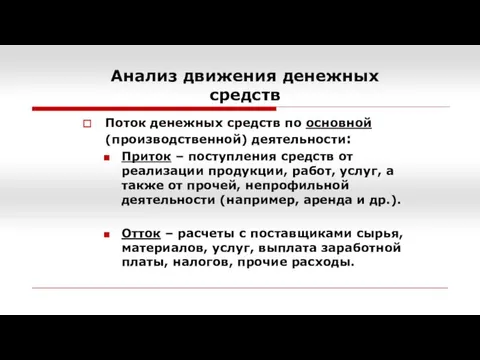 Анализ движения денежных средств

Поток денежных средств по основной (производственной) деятельности:

Приток – поступления средств от реализации продукции, работ, услуг, а также от прочей, непрофильной деятельности (например, аренда и др.).

Отток – расчеты с поставщиками сырья, материалов, услуг, выплата заработной платы, налогов, прочие расходы.